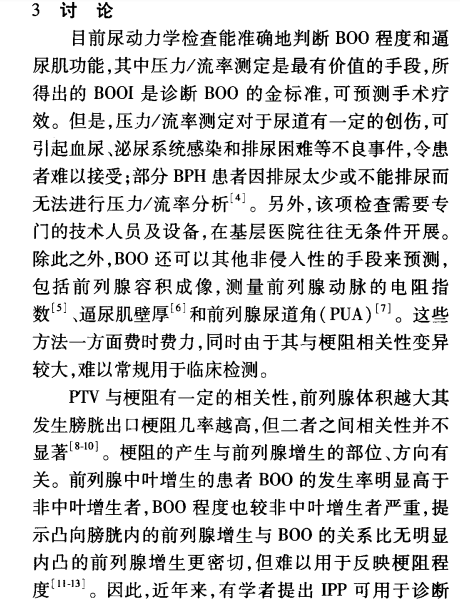 3 讨 论

目前尿动力学检查能准确地判断 BOO 程度和逼尿肌功能,其中压力/流率测定是最有价值的手段,所得出的 BOOI 是诊断 BOO 的金标准,可预测手术疗效。但是,压力/流率测定对于尿道有一定的创伤,可引起血尿、泌尿系统感染和排尿困难等不良事件,令患者难以接受;部分 BPH 患者因排尿太少或不能排尿而无法进行压力/流率分析$^{[4]}$。另外,该项检查需要专门的技术人员及设备,在基层医院往往无条件开展。除此之外,BOO 还可以其他非侵入性的手段来预测,包括前列腺容积成像,测量前列腺动脉的电阻指数$^{[5]}$、逼尿肌壁厚$^{[6]}$和前列腺尿道角(PUA)$^{[7]}$。这些方法一方面费时费力,同时由于其与梗阻相关性变异较大,难以常规用于临床检测。

PTV 与梗阻有一定的相关性,前列腺体积越大其发生膀胱出口梗阻几率越高,但二者之间相关性并不显著$^{[8-10]}$。梗阻的产生与前列腺增生的部位、方向有关。前列腺中叶增生的患者 BOO 的发生率明显高于非中叶增生者,BOO 程度也较非中叶增生者严重,提示凸向膀胱内的前列腺增生与 BOO 的关系比无明显内凸的前列腺增生更密切,但难以用于反映梗阻程度$^{[11-13]}$。因此,近年来,有学者提出 IPP 可用于诊断